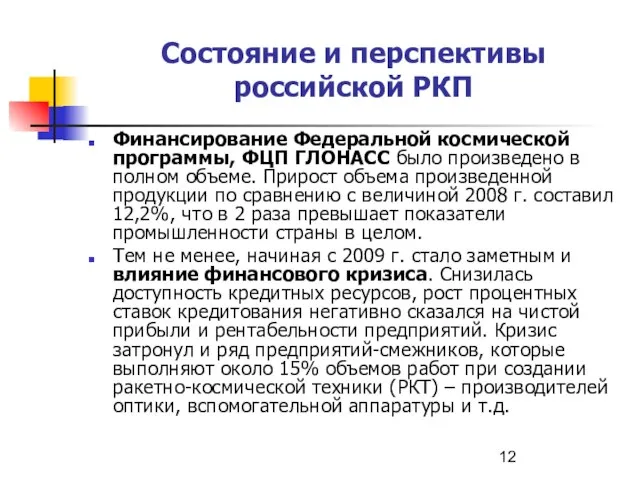 Состояние и перспективы российской РКП

Финансирование Федеральной космической программы, ФЦП ГЛОНАСС было произведено в полном объеме. Прирост объема произведенной продукции по сравнению с величиной 2008 г. составил 12,2%, что в 2 раза превышает показатели промышленности страны в целом.

Тем не менее, начиная с 2009 г. стало заметным и влияние финансового кризиса. Снизилась доступность кредитных ресурсов, рост процентных ставок кредитования негативно сказался на чистой прибыли и рентабельности предприятий. Кризис затронул и ряд предприятий-смежников, которые выполняют около 15% объемов работ при создании ракетно-космической техники (РКТ) – производителей оптики, вспомогательной аппаратуры и т.д.

12